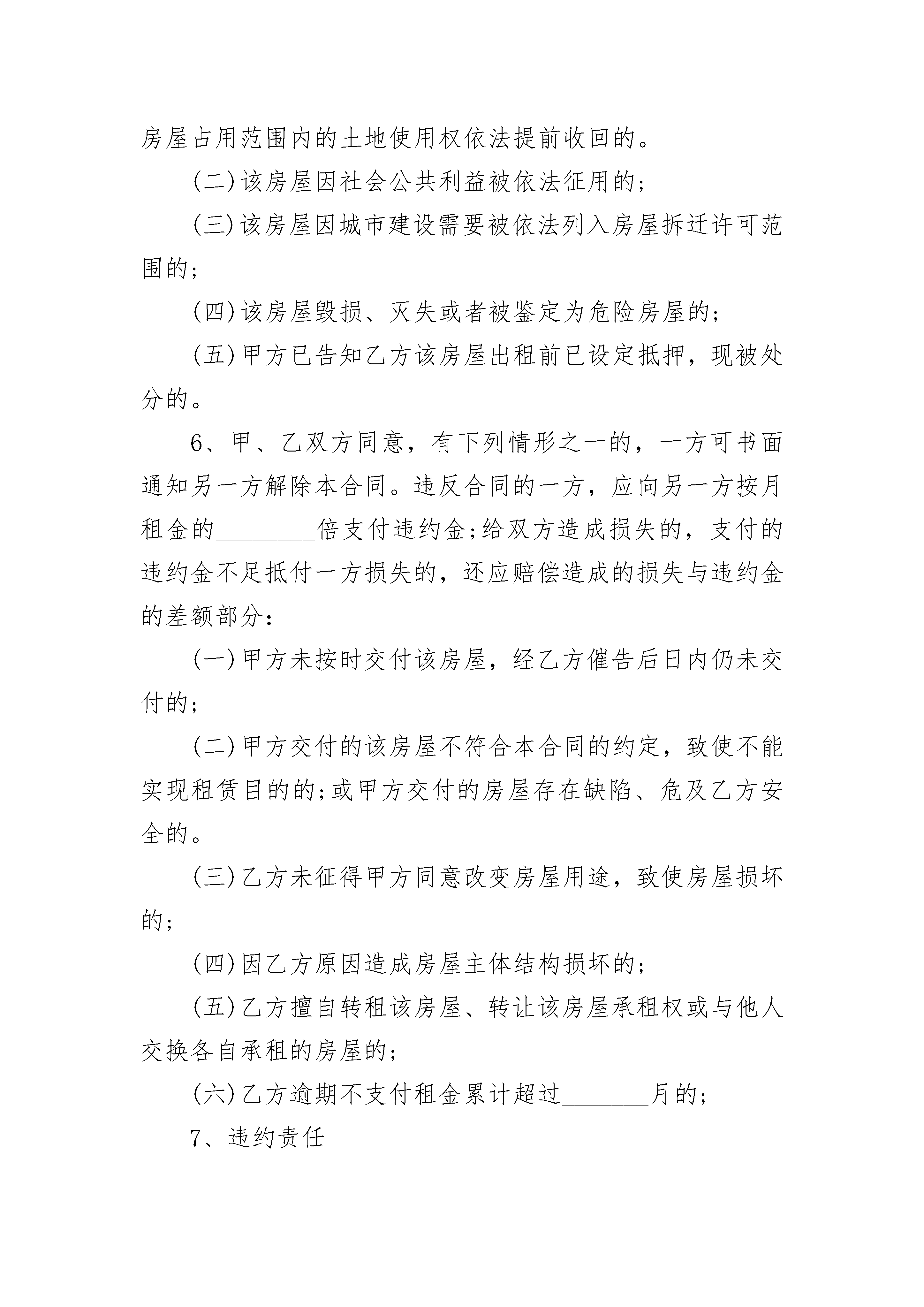 房屋占用范围内的土地使用权依法提前收回的。

(二)该房屋因社会公共利益被依法征用的;

(三)该房屋因城市建设需要被依法列入房屋拆迁许可范围的;

(四)该房屋毁损、灭失或者被鉴定为危险房屋的;

(五)甲方已告知乙方该房屋出租前已设定抵押，现被处分的。

6、甲、乙双方同意，有下列情形之一的，一方可书面通知另一方解除本合同。违反合同的一方，应向另一方按月租金的________倍支付违约金;给双方造成损失的，支付的违约金不足抵付一方损失的，还应赔偿造成的损失与违约金的差额部分:

(一)甲方未按时交付该房屋，经乙方催告后日内仍未交付的;

(二)甲方交付的该房屋不符合本合同的约定，致使不能实现租赁目的的;或甲方交付的房屋存在缺陷、危及乙方安全的。

(三)乙方未征得甲方同意改变房屋用途，致使房屋损坏的;

(四)因乙方原因造成房屋主体结构损坏的;

(五)乙方擅自转租该房屋、转让该房屋承租权或与他人交换各自承租的房屋的;

(六)乙方逾期不支付租金累计超过_______月的;

7、违约责任